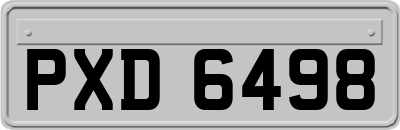 PXD 6498